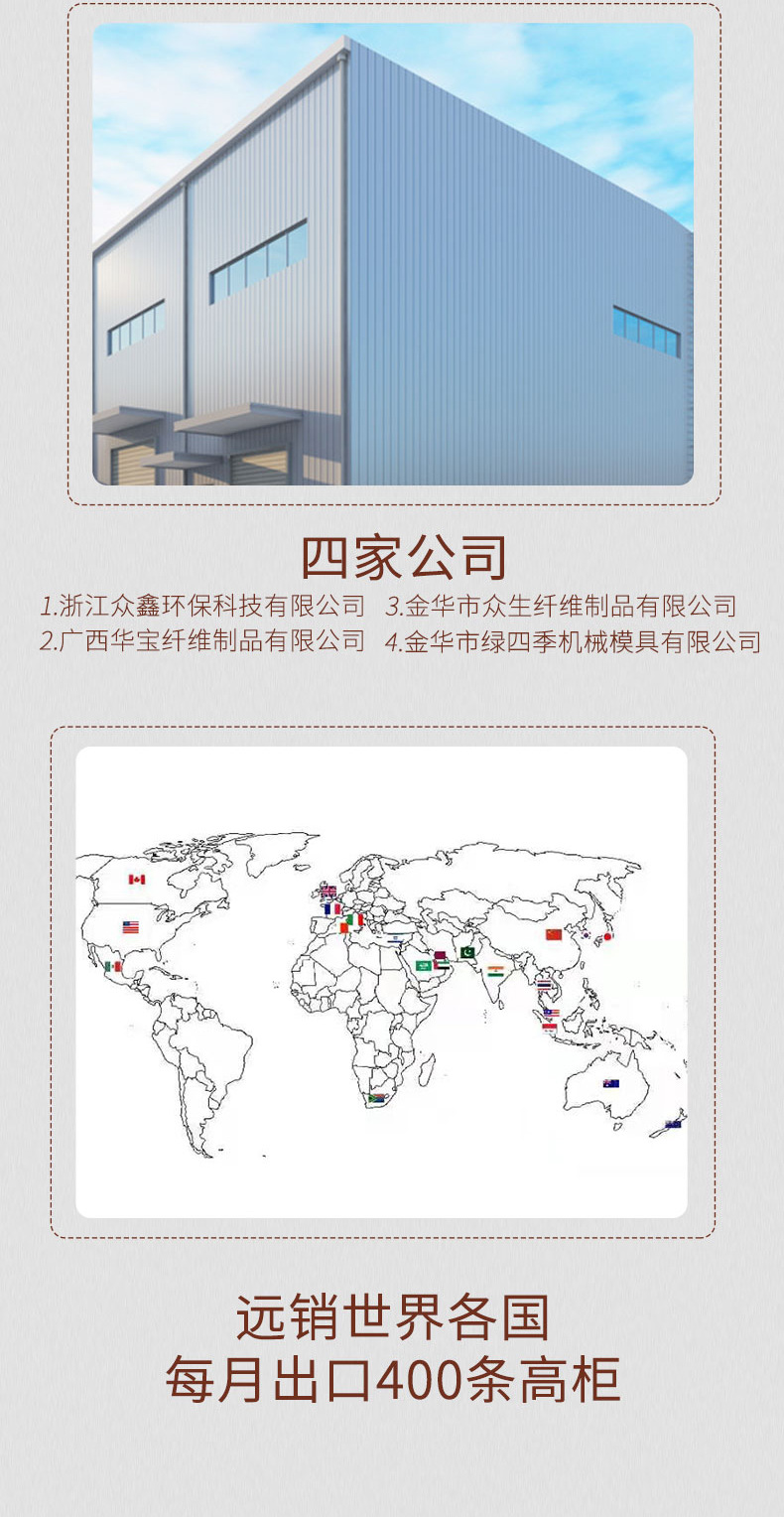 四家公司

1.浙江众鑫环保科技有限公司 3.金华市众生纤维制品有限公司

2.广西华宝纤维制品有限公司 4.金华市绿四季机械模具有限公司

远销世界各国
每月出口400条高柜